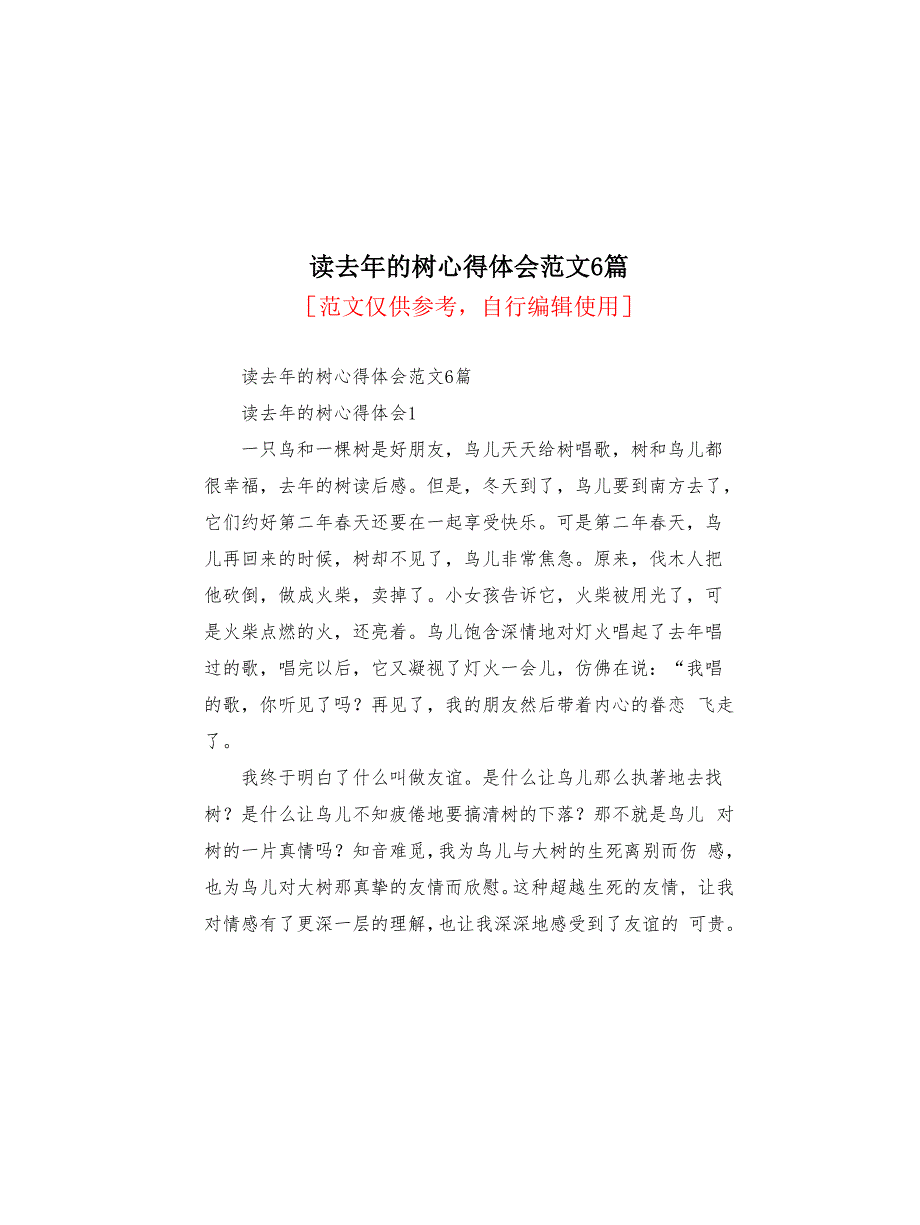 读去年的树心得体会范文6篇
[范文仅供参考，自行编辑使用]

读去年的树心得体会范文6篇

读去年的树心得体会1

一只鸟和一棵树是好朋友，鸟儿天天给树唱歌，树和鸟儿都很幸福，去年的树读后感。但是，冬天到了，鸟儿要到南方去了，它们约好第二年春天还要在一起享受快乐。可是第二年春天，鸟儿再回来的时候，树却不见了，鸟儿非常焦急。原来，伐木人把他砍倒，做成火柴，卖掉了。小女孩告诉它，火柴被用光了，可是火柴点燃的火，还亮着。鸟儿饱含深情地对灯火唱起了去年唱过的歌，唱完以后，它又凝视了灯火一会儿，仿佛在说：“我唱的歌，你听见了吗？再见了，我的朋友然后带着内心的眷恋 飞走了。

我终于明白了什么叫做友谊。是什么让鸟儿那么执著地去找树？是什么让鸟儿不知疲倦地要搞清树的下落？那不就是鸟儿 对树的一片真情吗？知音难觅，我为鸟儿与大树的生死离别而伤 感，也为鸟儿对大树那真挚的友情而欣慰。这种超越生死的友情，让我对情感有了更深一层的理解，也让我深深地感受到了友谊的 可贵。